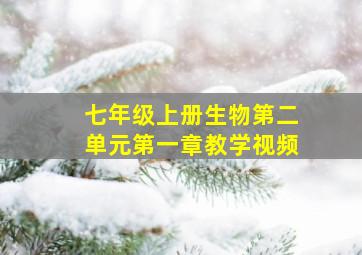 七年级上册生物第二单元第一章教学视频